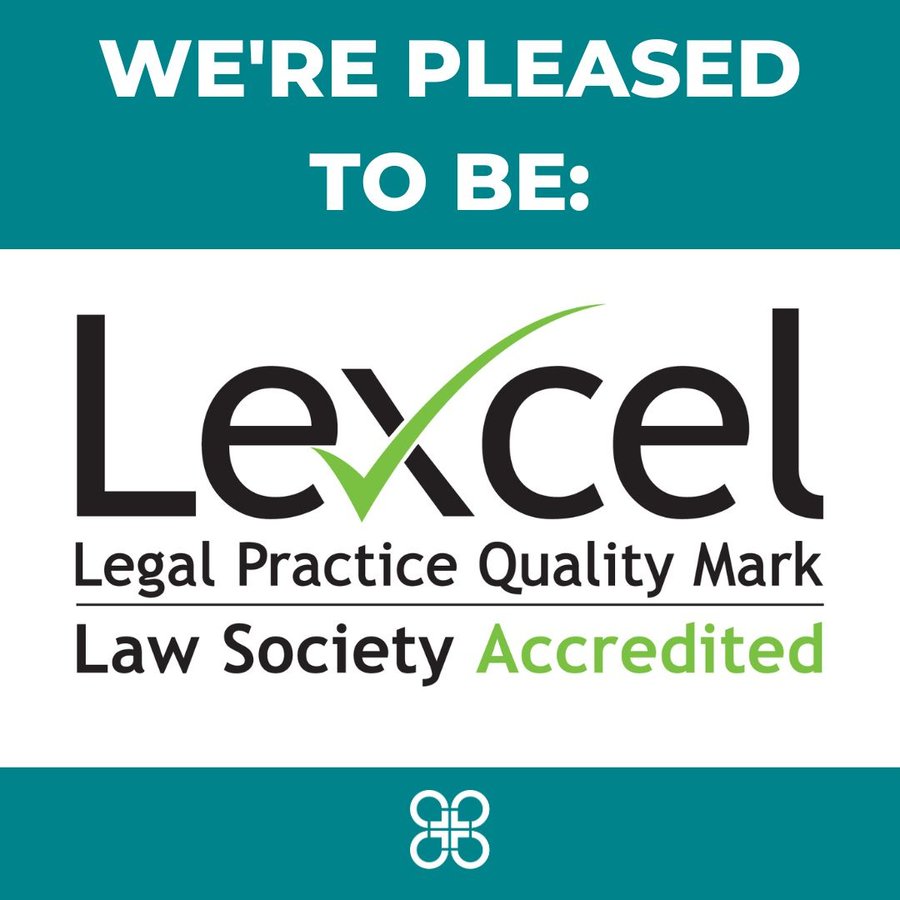 WE'RE PLEASED TO BE:

Lexcel

Legal Practice Quality Mark

Law Society Accredited